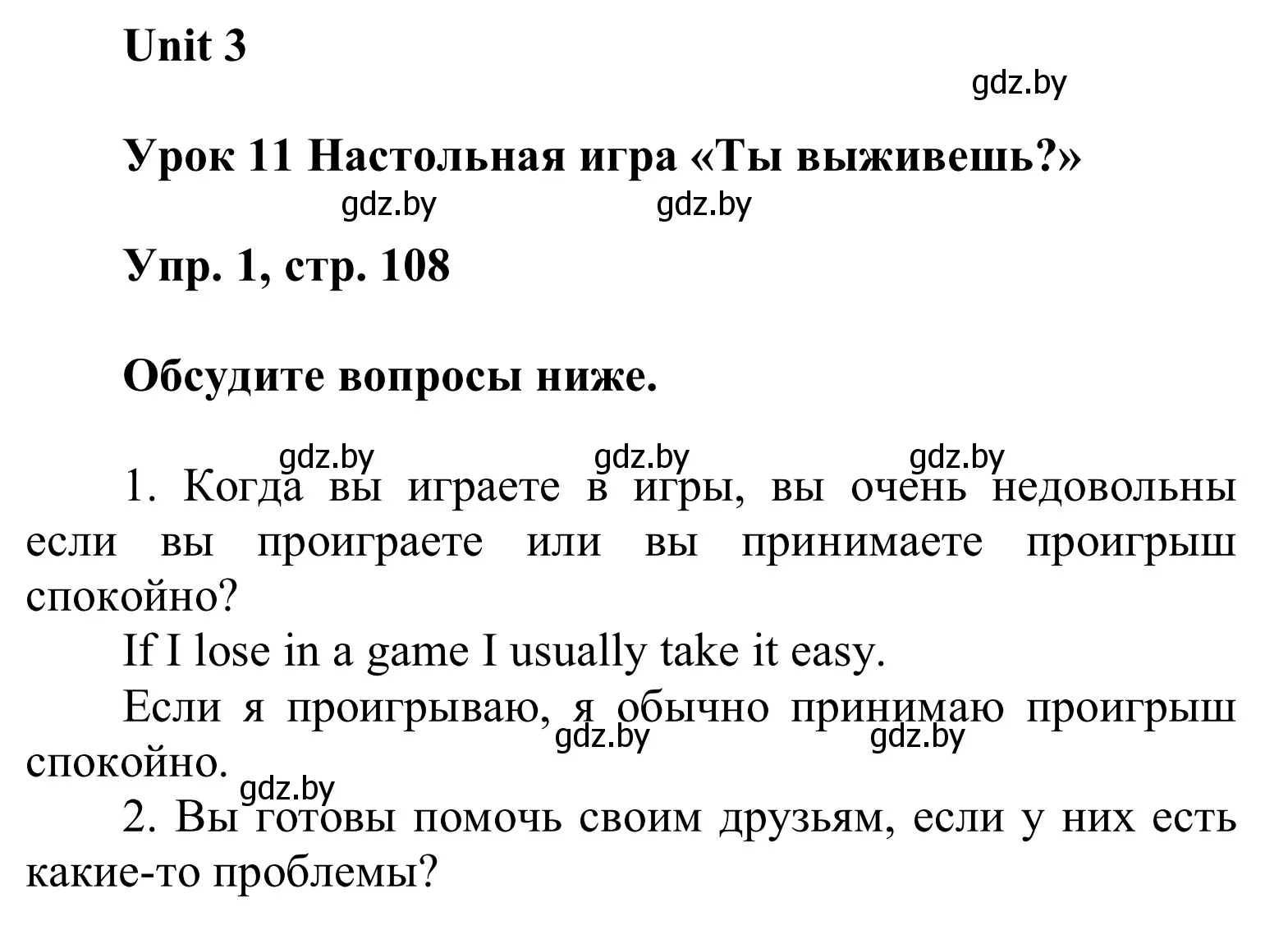 Unit 3

gdz.by

Урок 11 Настольная игра «Ты выживешь?»

gdz.by gdz.by

Упр. 1, стр. 108

Обсудите вопросы ниже.

gdz.by gdz.by gdz.by

1. Когда вы играете в игры, вы очень недовольны если вы проиграете или вы принимаете проигрыш спокойно?

If I lose in a game I usually take it easy.

Если я проигрываю, я обычно принимаю проигрыш спокойно.

gdz.by gdz.by gdz.by

2. Вы готовы помочь своим друзьям, если у них есть какие-то проблемы?